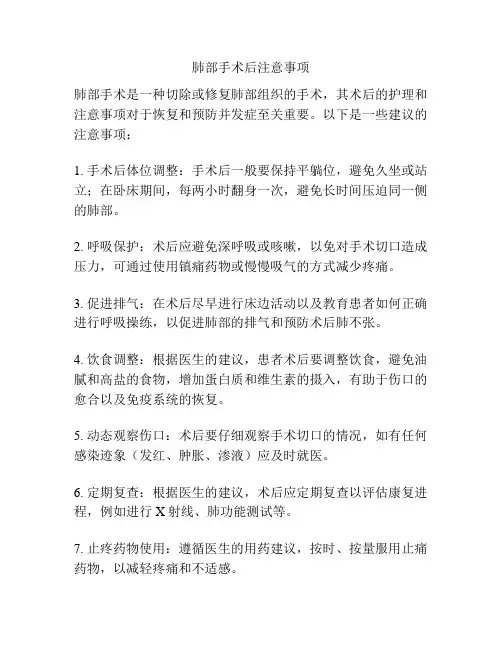 肺部手术后注意事项

肺部手术是一种切除或修复肺部组织的手术，其术后的护理和注意事项对于恢复和预防并发症至关重要。以下是一些建议的注意事项：

1. 手术后体位调整：手术后一般要保持平躺位，避免久坐或站立；在卧床期间，每两小时翻身一次，避免长时间压迫同一侧的肺部。

2. 呼吸保护：术后应避免深呼吸或咳嗽，以免对手术切口造成压力，可通过使用镇痛药物或慢慢吸气的方式减少疼痛。

3. 促进排气：在术后尽早进行床边活动以及教育患者如何正确进行呼吸操练，以促进肺部的排气和预防术后肺不张。

4. 饮食调整：根据医生的建议，患者术后要调整饮食，避免油腻和高盐的食物，增加蛋白质和维生素的摄入，有助于伤口的愈合以及免疫系统的恢复。

5. 动态观察伤口：术后要仔细观察手术切口的情况，如有任何感染迹象（发红、肿胀、渗液）应及时就医。

6. 定期复查：根据医生的建议，术后应定期复查以评估康复进程，例如进行 X 射线、肺功能测试等。

7. 止疼药物使用：遵循医生的用药建议，按时、按量服用止痛药物，以减轻疼痛和不适感。